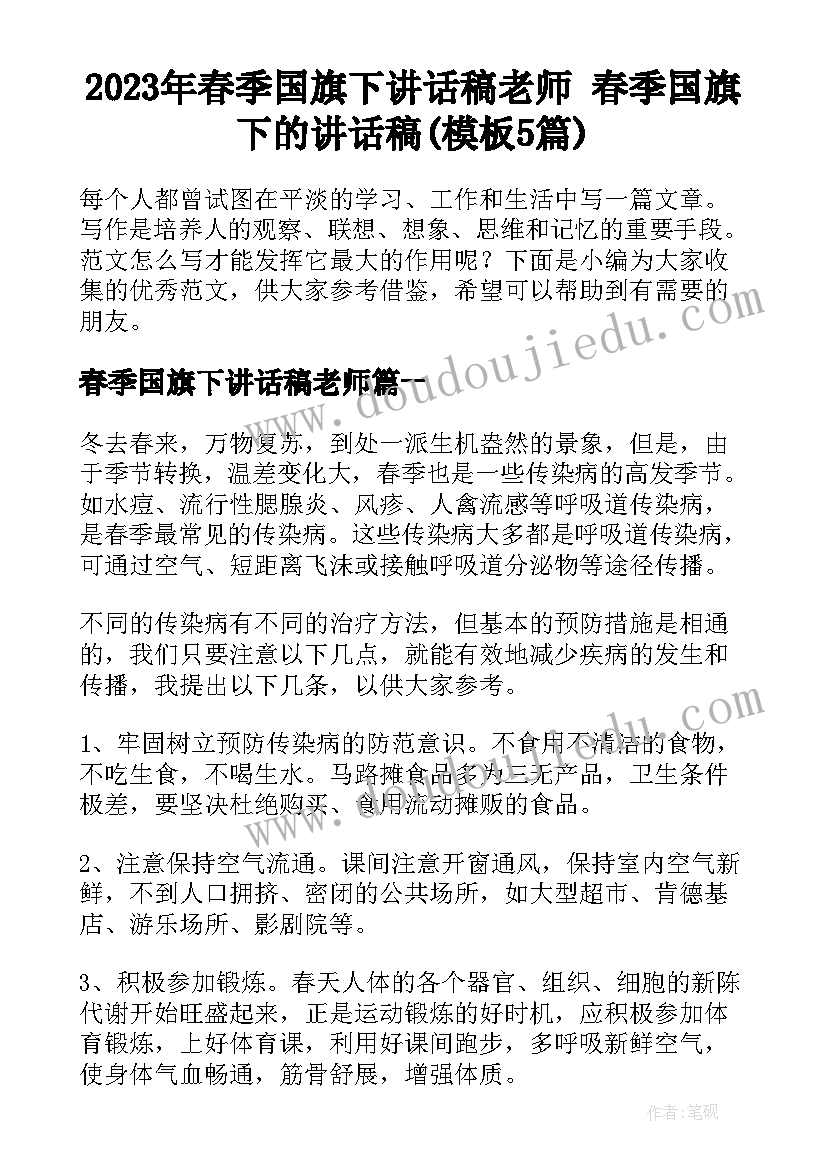 2023年春季国旗下讲话稿老师 春季国旗下的讲话稿(模板5篇)

每个人都曾试图在平淡的学习、工作和生活中写一篇文章。写作是培养人的观察、联想、想象、思维和记忆的重要手段。范文怎么写才能发挥它最大的作用呢？下面是小编为大家收集的优秀范文，供大家参考借鉴，希望可以帮助到有需要的朋友。

春季国旗下讲话稿老师篇一

www.doudoujiedu.com

冬去春来，万物复苏，到处一派生机盎然的景象，但是，由于季节转换，温差变化大，春季也是一些传染病的高发季节。如水痘、流行性腮腺炎、风疹、人禽流感等呼吸道传染病，是春季最常见的传染病。这些传染病大多都是呼吸道传染病，可通过空气、短距离飞沫或接触呼吸道分泌物等途径传播。

不同的传染病有不同的治疗方法，但基本的预防措施是相通的，我们只要注意以下几点，就能有效地减少疾病的发生和传播，我提出以下几条，以供大家参考。

1、牢固树立预防传染病的防范意识。不食用不清洁的食物，不吃生食，不喝生水。马路摊食品多为三无产品，卫生条件极差，要坚决杜绝购买、食用流动摊贩的食品。

2、注意保持空气流通。课间注意开窗通风，保持室内空气新鲜，不到人口拥挤、密闭的公共场所，如大型超市、肯德基店、游乐场所、影剧院等。

3、积极参加锻炼。春天人体的各个器官、组织、细胞的新陈代谢开始旺盛起来，正是运动锻炼的好时机，应积极参加体育锻炼，上好体育课，利用好课间跑步，多呼吸新鲜空气，使身体气血畅通，筋骨舒展，增强体质。

作者：笔砚